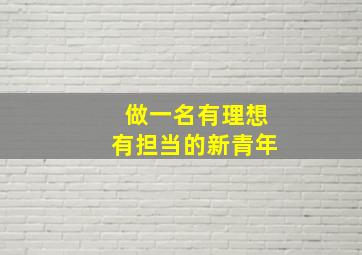 做一名有理想
有担当的新青年